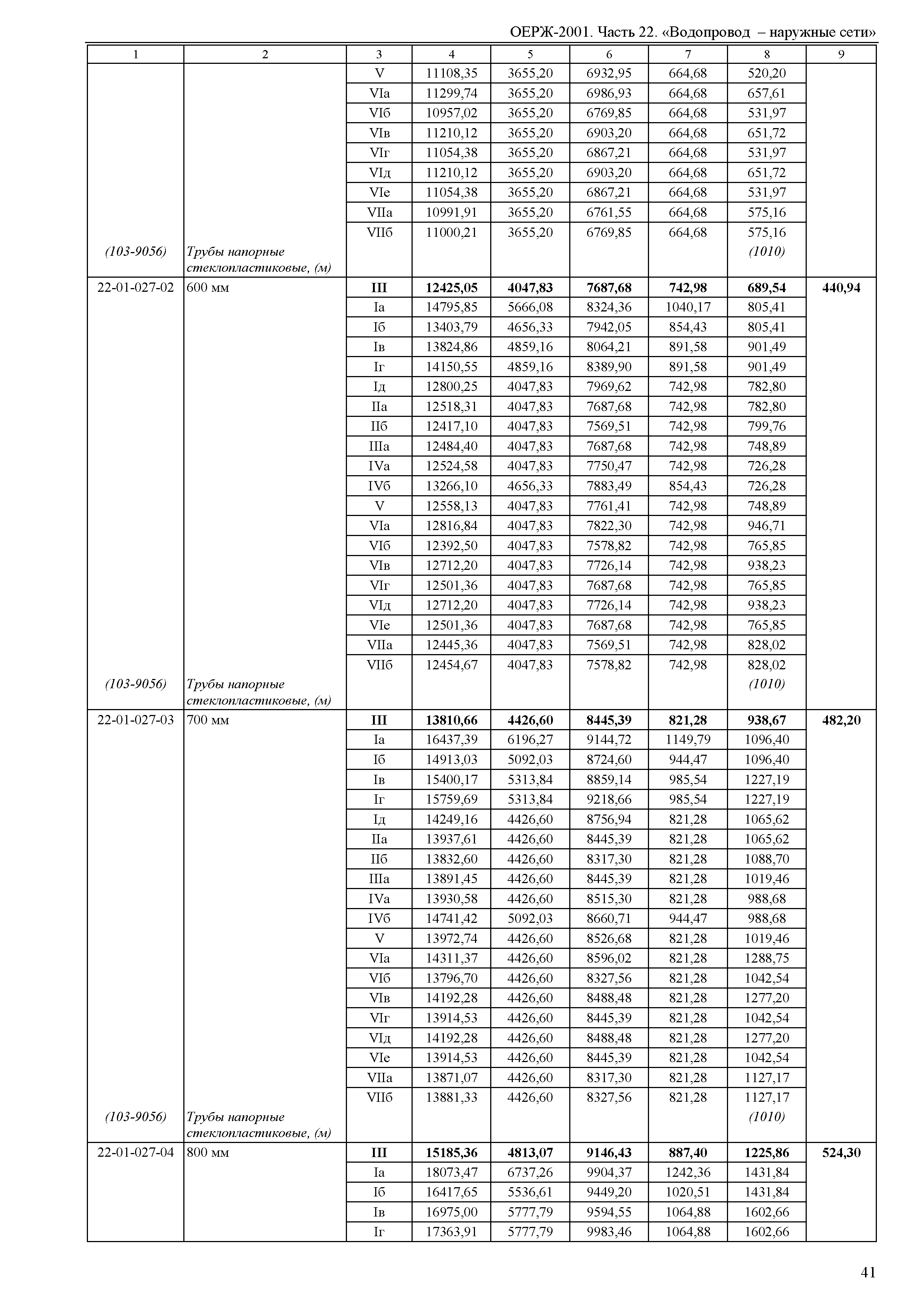 ОЕРЖ-2001. Часть 22. «Водопровод – наружные сети»

| 1 | 2 | 3 | 4 | 5 | 6 | 7 | 8 | 9 |
|---|---|---|---|---|---|---|---|---|
| | | V | 11108,35 | 3655,20 | 6932,95 | 664,68 | 520,20 | |
| | | VIа | 11299,74 | 3655,20 | 6986,93 | 664,68 | 657,61 | |
| | | VIб | 10957,02 | 3655,20 | 6769,85 | 664,68 | 531,97 | |
| | | VIв | 11210,12 | 3655,20 | 6903,20 | 664,68 | 651,72 | |
| | | VIг | 11054,38 | 3655,20 | 6867,21 | 664,68 | 531,97 | |
| | | VIд | 11210,12 | 3655,20 | 6903,20 | 664,68 | 651,72 | |
| | | VIе | 11054,38 | 3655,20 | 6867,21 | 664,68 | 531,97 | |
| | | VIIа | 10991,91 | 3655,20 | 6761,55 | 664,68 | 575,16 | |
| | | VIIб | 11000,21 | 3655,20 | 6769,85 | 664,68 | 575,16 | |
| (103-9056) | Трубы напорные стеклопластиковые, (м) | | | | | | (1010) | |
| 22-01-027-02 | 600 мм | III | 12425,05 | 4047,83 | 7687,68 | 742,98 | 689,54 | 440,94 |
| | | Iа | 14795,85 | 5666,08 | 8324,36 | 1040,17 | 805,41 | |
| | | Iб | 13403,79 | 4656,33 | 7942,05 | 854,43 | 805,41 | |
| | | Iв | 13824,86 | 4859,16 | 8064,21 | 891,58 | 901,49 | |
| | | Iг | 14150,55 | 4859,16 | 8389,90 | 891,58 | 901,49 | |
| | | Iд | 12800,25 | 4047,83 | 7969,62 | 742,98 | 782,80 | |
| | | IIа | 12518,31 | 4047,83 | 7687,68 | 742,98 | 782,80 | |
| | | IIб | 12417,10 | 4047,83 | 7569,51 | 742,98 | 799,76 | |
| | | IIIа | 12484,40 | 4047,83 | 7687,68 | 742,98 | 748,89 | |
| | | IVа | 12524,58 | 4047,83 | 7750,47 | 742,98 | 726,28 | |
| | | IVб | 13266,10 | 4656,33 | 7883,49 | 854,43 | 726,28 | |
| | | V | 12558,13 | 4047,83 | 7761,41 | 742,98 | 748,89 | |
| | | VIа | 12816,84 | 4047,83 | 7822,30 | 742,98 | 946,71 | |
| | | VIб | 12392,50 | 4047,83 | 7578,82 | 742,98 | 765,85 | |
| | | VIв | 12712,20 | 4047,83 | 7726,14 | 742,98 | 938,23 | |
| | | VIг | 12501,36 | 4047,83 | 7687,68 | 742,98 | 765,85 | |
| | | VIд | 12712,20 | 4047,83 | 7726,14 | 742,98 | 938,23 | |
| | | VIе | 12501,36 | 4047,83 | 7687,68 | 742,98 | 765,85 | |
| | | VIIа | 12445,36 | 4047,83 | 7569,51 | 742,98 | 828,02 | |
| | | VIIб | 12454,67 | 4047,83 | 7578,82 | 742,98 | 828,02 | |
| (103-9056) | Трубы напорные стеклопластиковые, (м) | | | | | | (1010) | |
| 22-01-027-03 | 700 мм | III | 13810,66 | 4426,60 | 8445,39 | 821,28 | 938,67 | 482,20 |
| | | Iа | 16437,39 | 6196,27 | 9144,72 | 1149,79 | 1096,40 | |
| | | Iб | 14913,03 | 5092,03 | 8724,60 | 944,47 | 1096,40 | |
| | | Iв | 15400,17 | 5313,84 | 8859,14 | 985,54 | 1227,19 | |
| | | Iг | 15759,69 | 5313,84 | 9218,66 | 985,54 | 1227,19 | |
| | | Iд | 14249,16 | 4426,60 | 8756,94 | 821,28 | 1065,62 | |
| | | IIа | 13937,61 | 4426,60 | 8445,39 | 821,28 | 1065,62 | |
| | | IIб | 13832,60 | 4426,60 | 8317,30 | 821,28 | 1088,70 | |
| | | IIIа | 13891,45 | 4426,60 | 8445,39 | 821,28 | 1019,46 | |
| | | IVа | 13930,58 | 4426,60 | 8515,30 | 821,28 | 988,68 | |
| | | IVб | 14741,42 | 5092,03 | 8660,71 | 944,47 | 988,68 | |
| | | V | 13972,74 | 4426,60 | 8526,68 | 821,28 | 1019,46 | |
| | | VIа | 14311,37 | 4426,60 | 8596,02 | 821,28 | 1288,75 | |
| | | VIб | 13796,70 | 4426,60 | 8327,56 | 821,28 | 1042,54 | |
| | | VIв | 14192,28 | 4426,60 | 8488,48 | 821,28 | 1277,20 | |
| | | VIг | 13914,53 | 4426,60 | 8445,39 | 821,28 | 1042,54 | |
| | | VIд | 14192,28 | 4426,60 | 8488,48 | 821,28 | 1277,20 | |
| | | VIе | 13914,53 | 4426,60 | 8445,39 | 821,28 | 1042,54 | |
| | | VIIа | 13871,07 | 4426,60 | 8317,30 | 821,28 | 1127,17 | |
| | | VIIб | 13881,33 | 4426,60 | 8327,56 | 821,28 | 1127,17 | |
| (103-9056) | Трубы напорные стеклопластиковые, (м) | | | | | | (1010) | |
| 22-01-027-04 | 800 мм | III | 15185,36 | 4813,07 | 9146,43 | 887,40 | 1225,86 | 524,30 |
| | | Iа | 18073,47 | 6737,26 | 9904,37 | 1242,36 | 1431,84 | |
| | | Iб | 16417,65 | 5536,61 | 9449,20 | 1020,51 | 1431,84 | |
| | | Iв | 16975,00 | 5777,79 | 9594,55 | 1064,88 | 1602,66 | |
| | | Iг | 17363,91 | 5777,79 | 9983,46 | 1064,88 | 1602,66 | |

41